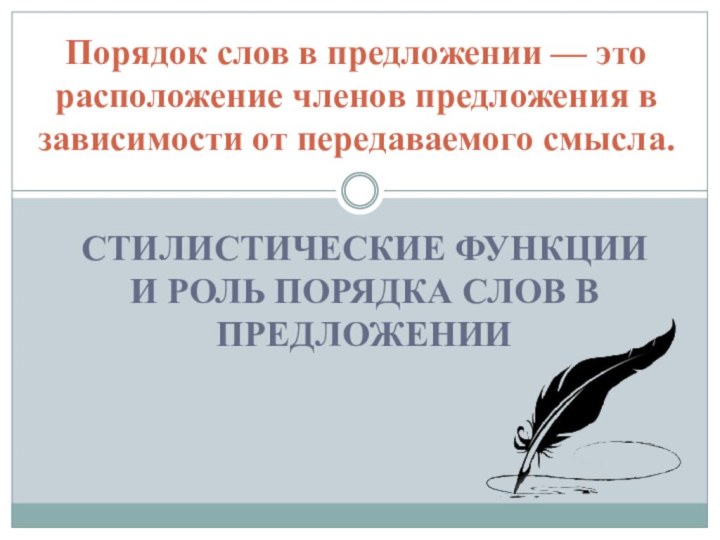 Порядок слов в предложении — это расположение членов предложения в зависимости от передаваемого смысла.

СТИЛИСТИЧЕСКИЕ ФУНКЦИИ И РОЛЬ ПОРЯДКА СЛОВ В ПРЕДЛОЖЕНИИ